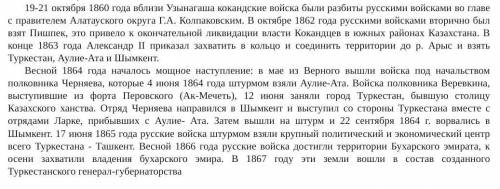 19-21 октября 1860 года вблизи Узынагаша кокандские войска были разбиты русскими войсками во главе с правителем Алатауского округа Г.А. Колпаковским. В октябре 1862 года русскими войсками вторично был взят Пишпек, это привело к окончательной ликвидации власти Кокандцев в южных районах Казахстана. В конце 1863 года Александр II приказал захватить в кольцо и соединить территории до р. Арыс и взять Туркестан, Аулие-Ата и Шымкент.

Весной 1864 года началось мощное наступление: в мае из Верного вышли войска под начальством полковника Черняева, которые 4 июня 1864 года штурмом взяли Аулие-Ата. Войска полковника Веревкина, выступившие из форта Перовского (Ак-Мечеть), 12 июня заняли город Туркестан, бывшую столицу Казахского ханства. Отряд Черняева направился в Шымкент и выступил со стороны Туркестана вместе с отрядами Ларке, прибывших с Аулие- Ата. Затем вышли на штурм и 22 сентября 1864 г. ворвались в Шымкент. 17 июня 1865 года русские войска штурмом взяли крупный политический и экономический центр всего Туркестана - Ташкент. Весной 1866 года русские войска достигли территории Бухарского эмирата, к осени захватили владения бухарского эмира. В 1867 году эти земли вошли в состав созданного Туркестанского генерал-губернаторства